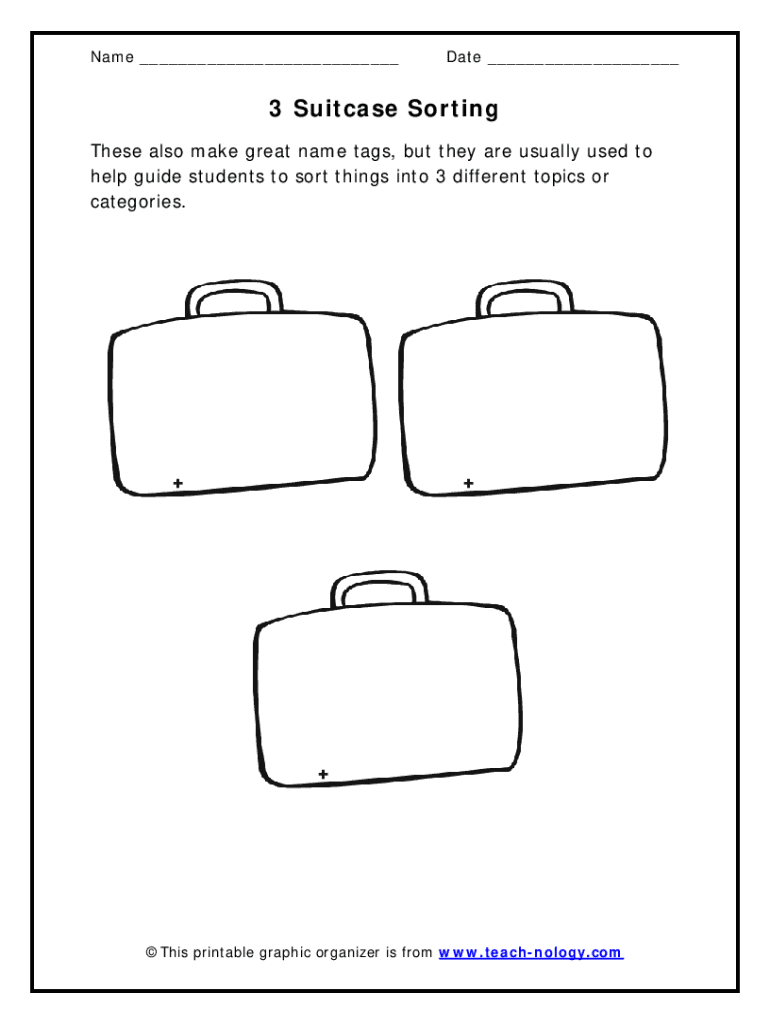 Name ____ Date ____

3 Suitcase Sorting

These also make great name tags, but they are usually used to help guide students to sort things into 3 different topics or categories.

© This printable graphic organizer is from www.teach-nology.com